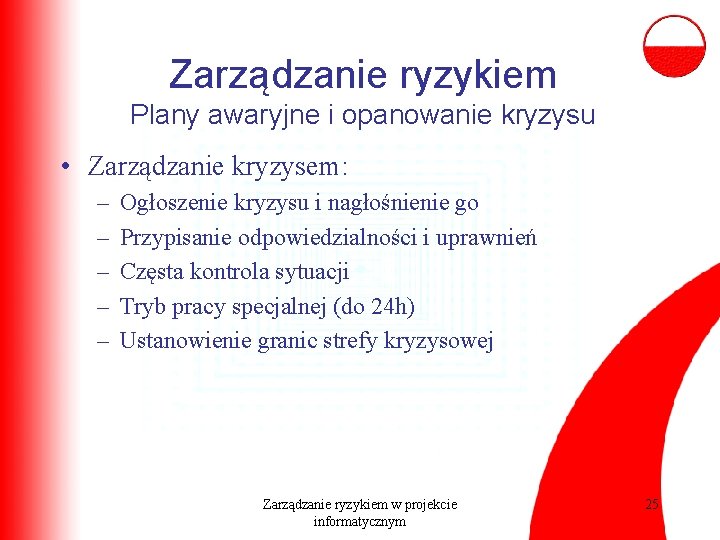 Zarządzanie ryzykiem
Plany awaryjne i opanowanie kryzysu

• Zarządzanie kryzysem:
– Ogłoszenie kryzysu i nagłośnienie go
– Przypisanie odpowiedzialności i uprawnień
– Częsta kontrola sytuacji
– Tryb pracy specjalnej (do 24h)
– Ustanowienie granic strefy kryzysowej

Zarządzanie ryzykiem w projekcie informatycznym

25